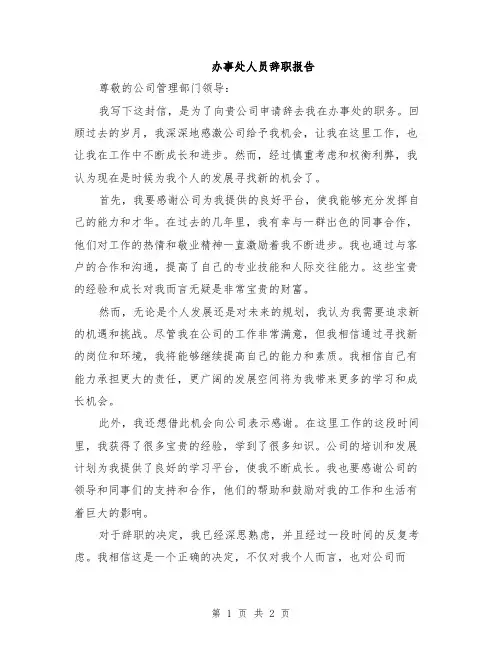 办事处人员辞职报告

尊敬的公司管理部门领导：

我写下这封信，是为了向贵公司申请辞去我在办事处的职务。回顾过去的岁月，我深深地感激公司给予我机会，让我在这里工作，也让我在工作中不断成长和进步。然而，经过慎重考虑和权衡利弊，我认为现在是时候为我个人的发展寻找新的机会了。

首先，我要感谢公司为我提供的良好平台，使我能够充分发挥自己的能力和才华。在过去的几年里，我有幸与一群出色的同事合作，他们对工作的热情和敬业精神一直激励着我不断进步。我也通过与客户的合作和沟通，提高了自己的专业技能和人际交往能力。这些宝贵的经验和成长对我而言无疑是非常宝贵的财富。

然而，无论是个人发展还是对未来的规划，我认为我需要追求新的机遇和挑战。尽管我在公司的工作非常满意，但我相信通过寻找新的岗位和环境，我将能够继续提高自己的能力和素质。我相信自己有能力承担更大的责任，更广阔的发展空间将为我带来更多的学习和成长机会。

此外，我还想借此机会向公司表示感谢。在这里工作的这段时间里，我获得了很多宝贵的经验，学到了很多知识。公司的培训和发展计划为我提供了良好的学习平台，使我不断成长。我也要感谢公司的领导和同事们的支持和合作，他们的帮助和鼓励对我的工作和生活有着巨大的影响。

对于辞职的决定，我已经深思熟虑，并且经过一段时间的反复考虑。我相信这是一个正确的决定，不仅对我个人而言，也对公司而

第 1 页 共 2 页